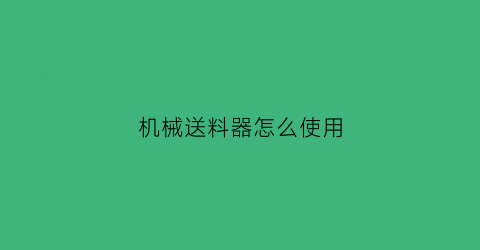 机械送料器怎么使用